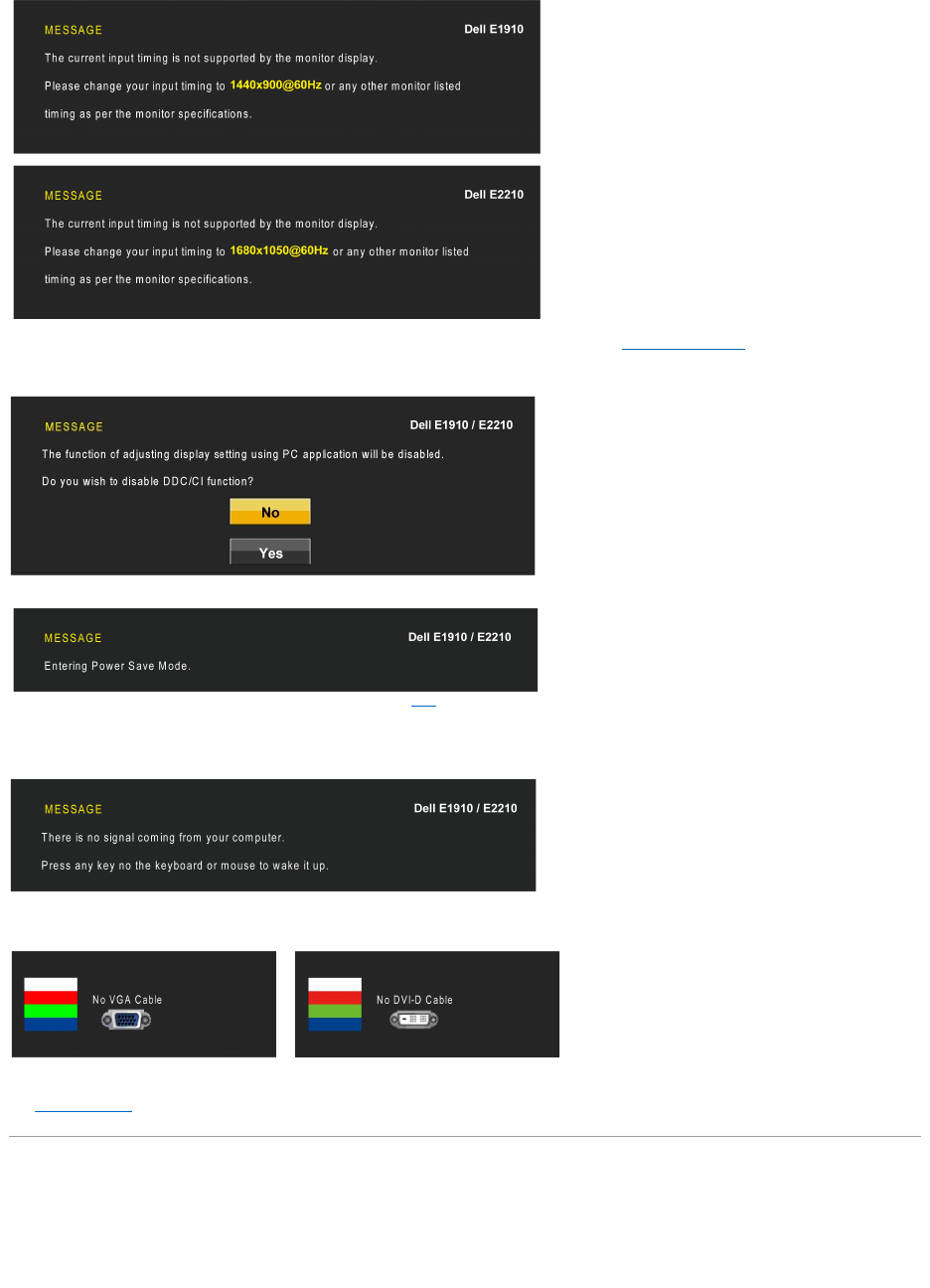 MESSAGE Dell E1910

The current input timing is not supported by the monitor display.

Please change your input timing to 1440x900@60Hz or any other monitor listed timing as per the monitor specifications.

MESSAGE Dell E2210

The current input timing is not supported by the monitor display.

Please change your input timing to 1680x1050@60Hz or any other monitor listed timing as per the monitor specifications.

MESSAGE Dell E1910 / E2210

The function of adjusting display setting using PC application will be disabled.

Do you wish to disable DDC/CI function?

No

Yes

MESSAGE Dell E1910 / E2210

Entering Power Save Mode.

MESSAGE Dell E1910 / E2210

There is no signal coming from your computer.

Press any key no the keyboard or mouse to wake it up.

No VGA Cable

No DVI-D Cable